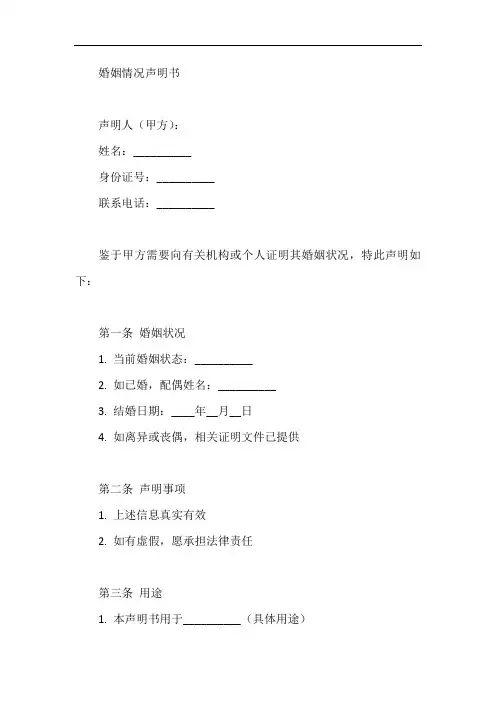 婚姻情况声明书

声明人（甲方）：

姓名：__________

身份证号：__________

联系电话：__________

鉴于甲方需要向有关机构或个人证明其婚姻状况，特此声明如下：

第一条 婚姻状况

1. 当前婚姻状态：__________

2. 如已婚，配偶姓名：__________

3. 结婚日期：____年__月__日

4. 如离异或丧偶，相关证明文件已提供

第二条 声明事项

1. 上述信息真实有效

2. 如有虚假，愿承担法律责任

第三条 用途

1. 本声明书用于__________（具体用途）